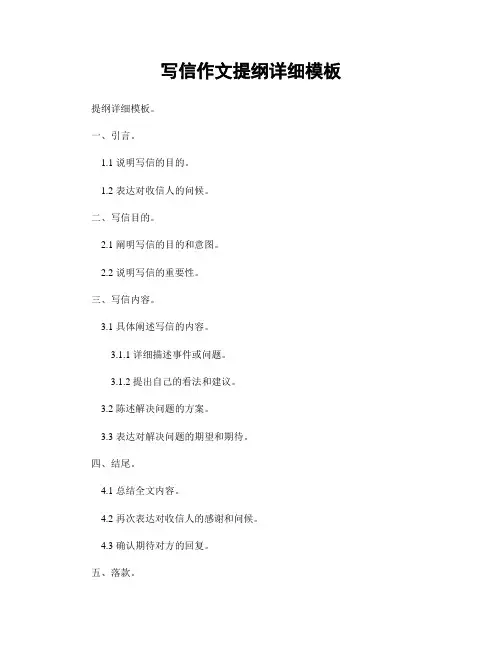 写信作文提纲详细模板

提纲详细模板。

一、引言。

1.1 说明写信的目的。

1.2 表达对收信人的问候。

二、写信目的。

2.1 阐明写信的目的和意图。

2.2 说明写信的重要性。

三、写信内容。

3.1 具体阐述写信的内容。

3.1.1 详细描述事件或问题。

3.1.2 提出自己的看法和建议。

3.2 陈述解决问题的方案。

3.3 表达对解决问题的期望和期待。

四、结尾。

4.1 总结全文内容。

4.2 再次表达对收信人的感谢和问候。

4.3 确认期待对方的回复。

五、落款。